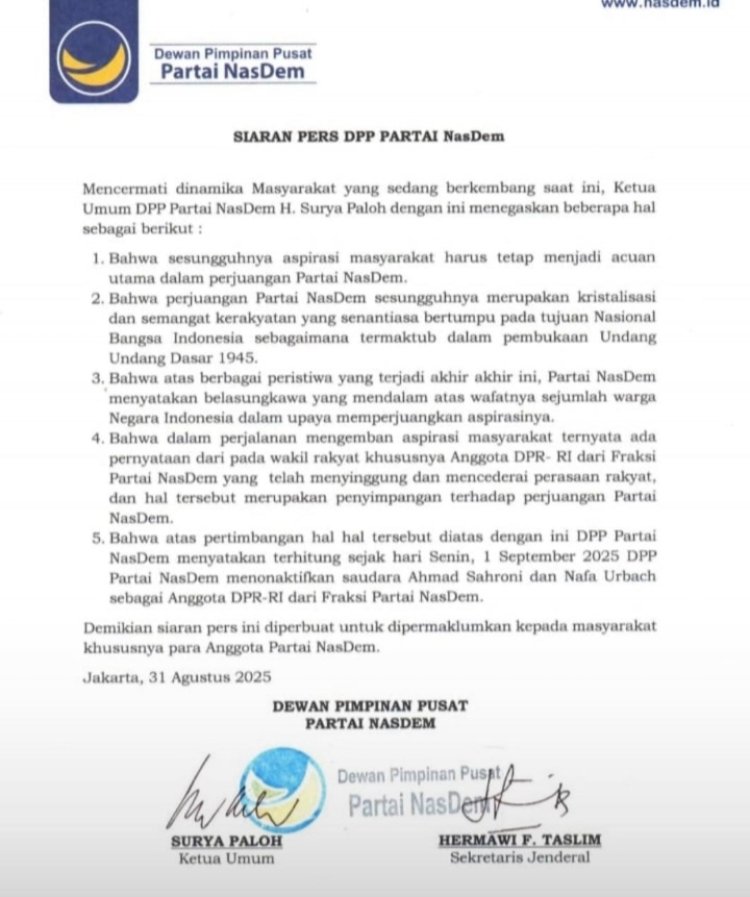 www.nasdem.id

Dewan Pimpinan Pusat
Partai NasDem

SIARAN PERS DPP PARTAI NasDem

Mencermati dinamika Masyarakat yang sedang berkembang saat ini, Ketua Umum DPP Partai NasDem H. Surya Paloh dengan ini menegaskan beberapa hal sebagai berikut :

1. Bahwa sesungguhnya aspirasi masyarakat harus tetap menjadi acuan utama dalam perjuangan Partai NasDem.
2. Bahwa perjuangan Partai NasDem sesungguhnya merupakan kristalisasi dan semangat kerakyatan yang senantiasa bertumpu pada tujuan Nasional Bangsa Indonesia sebagaimana termaktub dalam pembukaan Undang Undang Dasar 1945.
3. Bahwa atas berbagai peristiwa yang terjadi akhir akhir ini, Partai NasDem menyatakan belasungkawa yang mendalam atas wafatnya sejumlah warga Negara Indonesia dalam upaya memperjuangkan aspirasinya.
4. Bahwa dalam perjalanan mengemban aspirasi masyarakat ternyata ada pernyataan dari pada wakil rakyat khususnya Anggota DPR- RI dari Fraksi Partai NasDem yang telah menyinggung dan mencederai perasaan rakyat, dan hal tersebut merupakan penyimpangan terhadap perjuangan Partai NasDem.
5. Bahwa atas pertimbangan hal hal tersebut diatas dengan ini DPP Partai NasDem menyatakan terhitung sejak hari Senin, 1 September 2025 DPP Partai NasDem menonaktifkan saudara Ahmad Sahroni dan Nafa Urbach sebagai Anggota DPR-RI dari Fraksi Partai NasDem.

Demikian siaran pers ini diperbuat untuk dipermaklumkan kepada masyarakat khususnya para Anggota Partai NasDem.

Jakarta, 31 Agustus 2025

DEWAN PIMPINAN PUSAT
PARTAI NASDEM

Dewan Pimpinan Pusat
Partai NasDem

SURYA PALOH
Ketua Umum

HERMAWI F. TASLIM
Sekretaris Jenderal